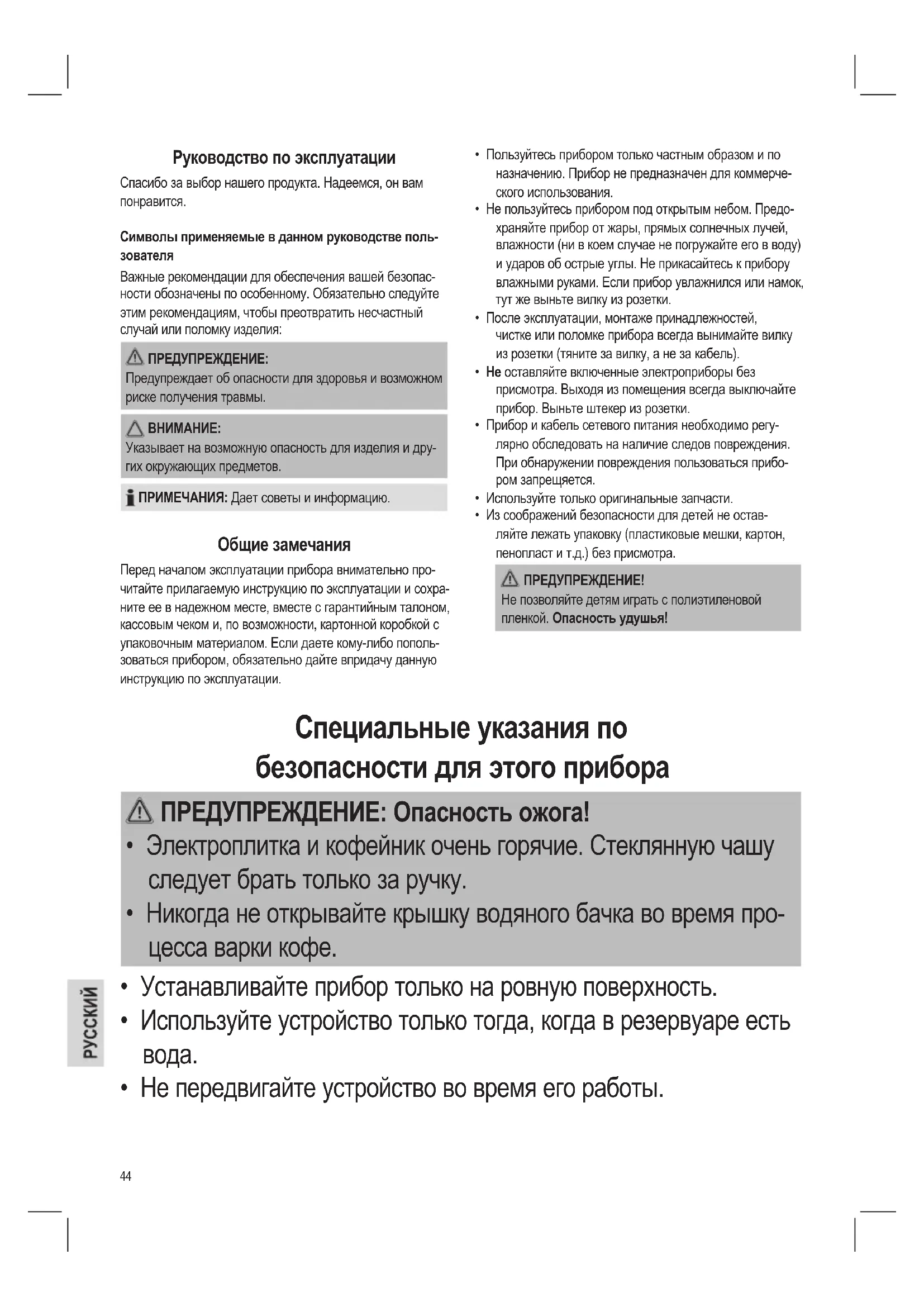 Руководство по эксплуатации

Спасибо за выбор нашего продукта. Надеемся, он вам понравится.

Символы применяемые в данном руководстве пользователя

Важные рекомендации для обеспечения вашей безопасности обозначены по особенному. Обязательно следуйте этим рекомендациям, чтобы преотвратить несчастный случай или поломку изделия:

ПРЕДУПРЕЖДЕНИЕ:
Предупреждает об опасности для здоровья и возможном риске получения травмы.

ВНИМАНИЕ:
Указывает на возможную опасность для изделия и других окружающих предметов.

ПРИМЕЧАНИЯ: Дает советы и информацию.

Общие замечания

Перед началом эксплуатации прибора внимательно прочитайте прилагаемую инструкцию по эксплуатации и сохраните ее в надежном месте, вместе с гарантийным талоном, кассовым чеком и, по возможности, картонной коробкой с упаковочным материалом. Если даете кому-либо попользоваться прибором, обязательно дайте впридачу данную инструкцию по эксплуатации.

• Пользуйтесь прибором только частным образом и по назначению. Прибор не предназначен для коммерческого использования.
• Не пользуйтесь прибором под открытым небом. Предохраняйте прибор от жары, прямых солнечных лучей, влажности (ни в коем случае не погружайте его в воду) и ударов об острые углы. Не прикасайтесь к прибору влажными руками. Если прибор увлажнился или намок, тут же выньте вилку из розетки.
• После эксплуатации, монтаже принадлежностей, чистке или поломке прибора всегда вынимайте вилку из розетки (тяните за вилку, а не за кабель).
• Не оставляйте включенные электроприборы без присмотра. Выходя из помещения всегда выключайте прибор. Выньте штекер из розетки.
• Прибор и кабель сетевого питания необходимо регулярно обследовать на наличие следов повреждения. При обнаружении повреждения пользоваться прибором запрещяется.
• Используйте только оригинальные запчасти.
• Из соображений безопасности для детей не оставляйте лежать упаковку (пластиковые мешки, картон, пенопласт и т.д.) без присмотра.

ПРЕДУПРЕЖДЕНИЕ!
Не позволяйте детям играть с полиэтиленовой пленкой. Опасность удушья!

Специальные указания по безопасности для этого прибора

ПРЕДУПРЕЖДЕНИЕ: Опасность ожога!
• Электроплитка и кофейник очень горячие. Стеклянную чашу следует брать только за ручку.
• Никогда не открывайте крышку водяного бачка во время процесса варки кофе.

• Устанавливайте прибор только на ровную поверхность.
• Используйте устройство только тогда, когда в резервуаре есть вода.
• Не передвигайте устройство во время его работы.

РУССКИЙ

44